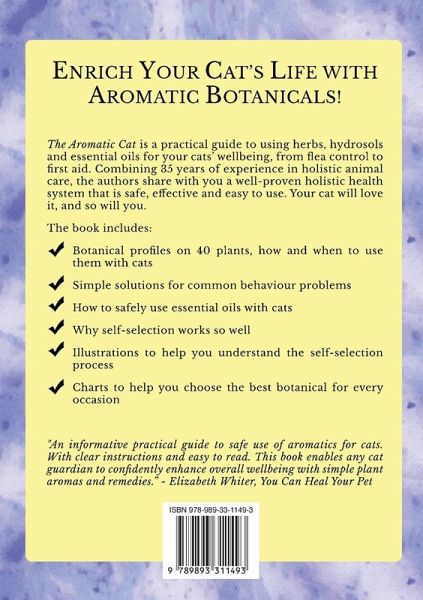 ENRICH YOUR CAT'S LIFE WITH AROMATIC BOTANICALS!

The Aromatic Cat is a practical guide to using herbs, hydrosols and essential oils for your cats' wellbeing, from flea control to first aid. Combining 35 years of experience in holistic animal care, the authors share with you a well-proven holistic health system that is safe, effective and easy to use. Your cat will love it, and so will you.

The book includes:

✔ Botanical profiles on 40 plants, how and when to use them with cats

✔ Simple solutions for common behaviour problems

✔ How to safely use essential oils with cats

✔ Why self-selection works so well

✔ Illustrations to help you understand the self-selection process

✔ Charts to help you choose the best botanical for every occasion

"An informative practical guide to safe use of aromatics for cats. With clear instructions and easy to read. This book enables any cat guardian to confidently enhance overall wellbeing with simple plant aromas and remedies." - Elizabeth Whiter, You Can Heal Your Pet

ISBN 978-989-33-1149-3

9 789893 311493